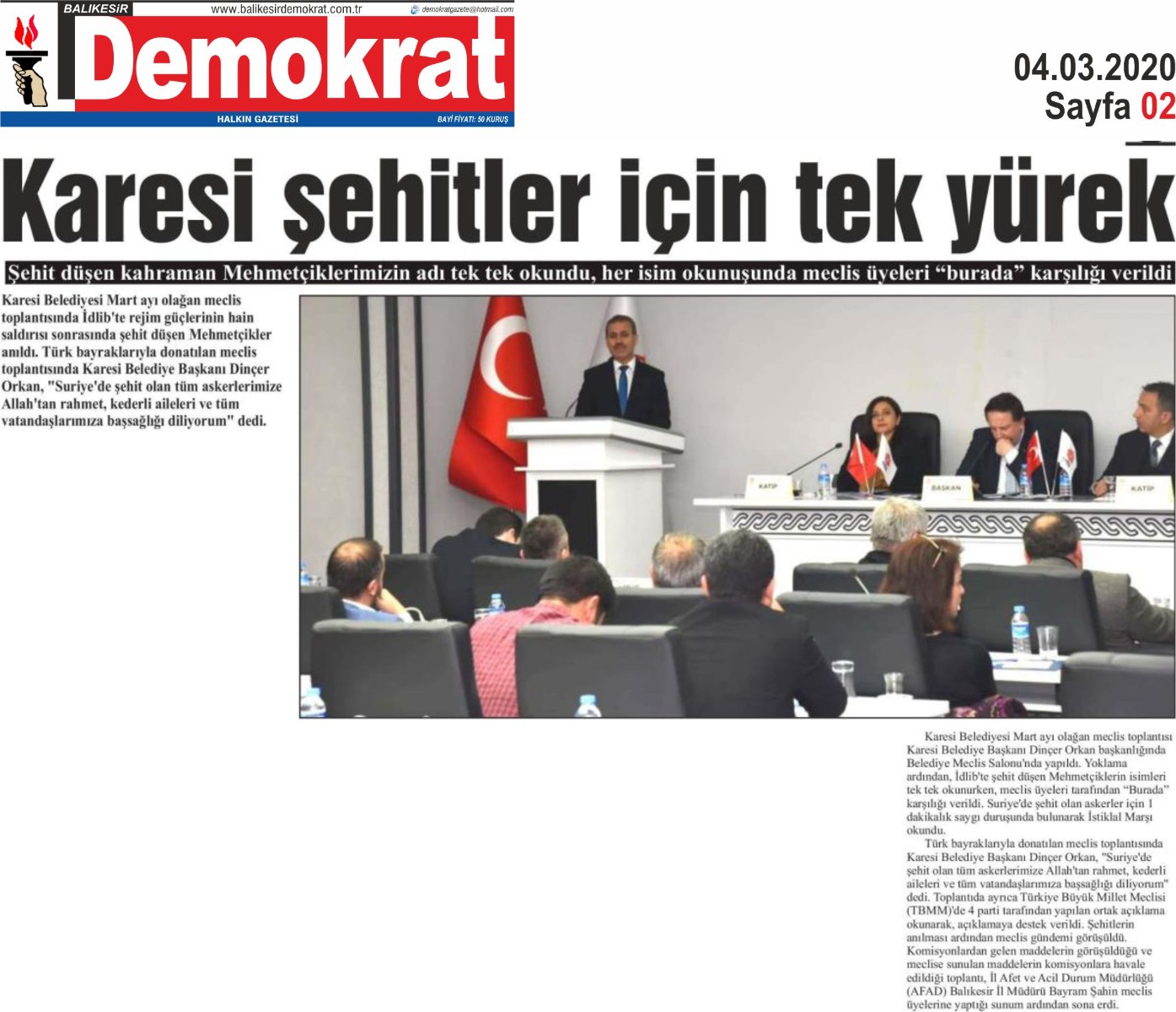 BALIKESİR www.balikesirdemokrat.com.tr demokratgazete@hotmail.com

Demokrat

HALKIN GAZETESİ BAYİ FİYATI: 50 KURUŞ

04.03.2020
Sayfa 02

Karesi şehitler için tek yürek

Şehit düşen kahraman Mehmetçiklerimizin adı tek tek okundu, her isim okunuşunda meclis üyeleri "burada" karşılığı verildi

Karesi Belediyesi Mart ayı olağan meclis toplantısında İdlib'te rejim güçlerinin hain saldırısı sonrasında şehit düşen Mehmetçikler anıldı. Türk bayraklarıyla donatılan meclis toplantısında Karesi Belediye Başkanı Dinçer Orkan, "Suriye'de şehit olan tüm askerlerimize Allah'tan rahmet, kederli aileleri ve tüm vatandaşlarımıza başsağlığı diliyorum" dedi.

KATİP
BAŞKAN
KATİP

Karesi Belediyesi Mart ayı olağan meclis toplantısı Karesi Belediye Başkanı Dinçer Orkan başkanlığında Belediye Meclis Salonu'nda yapıldı. Yoklama ardından, İdlib'te şehit düşen Mehmetçiklerin isimleri tek tek okunurken, meclis üyeleri tarafından "Burada" karşılığı verildi. Suriye'de şehit olan askerler için 1 dakikalık saygı duruşunda bulunarak İstiklal Marşı okundu.

Türk bayraklarıyla donatılan meclis toplantısında Karesi Belediye Başkanı Dinçer Orkan, "Suriye'de şehit olan tüm askerlerimize Allah'tan rahmet, kederli aileleri ve tüm vatandaşlarımıza başsağlığı diliyorum" dedi. Toplantıda ayrıca Türkiye Büyük Millet Meclisi (TBMM)'de 4 parti tarafından yapılan ortak açıklama okunarak, açıklamaya destek verildi. Şehitlerin anılması ardından meclis gündemi görüşüldü. Komisyonlardan gelen maddelerin görüşüldüğü ve meclise sunulan maddelerin komisyonlara havale edildiği toplantı, İl Afet ve Acil Durum Müdürlüğü (AFAD) Balıkesir İl Müdürü Bayram Şahin meclis üyelerine yaptığı sunum ardından sona erdi.